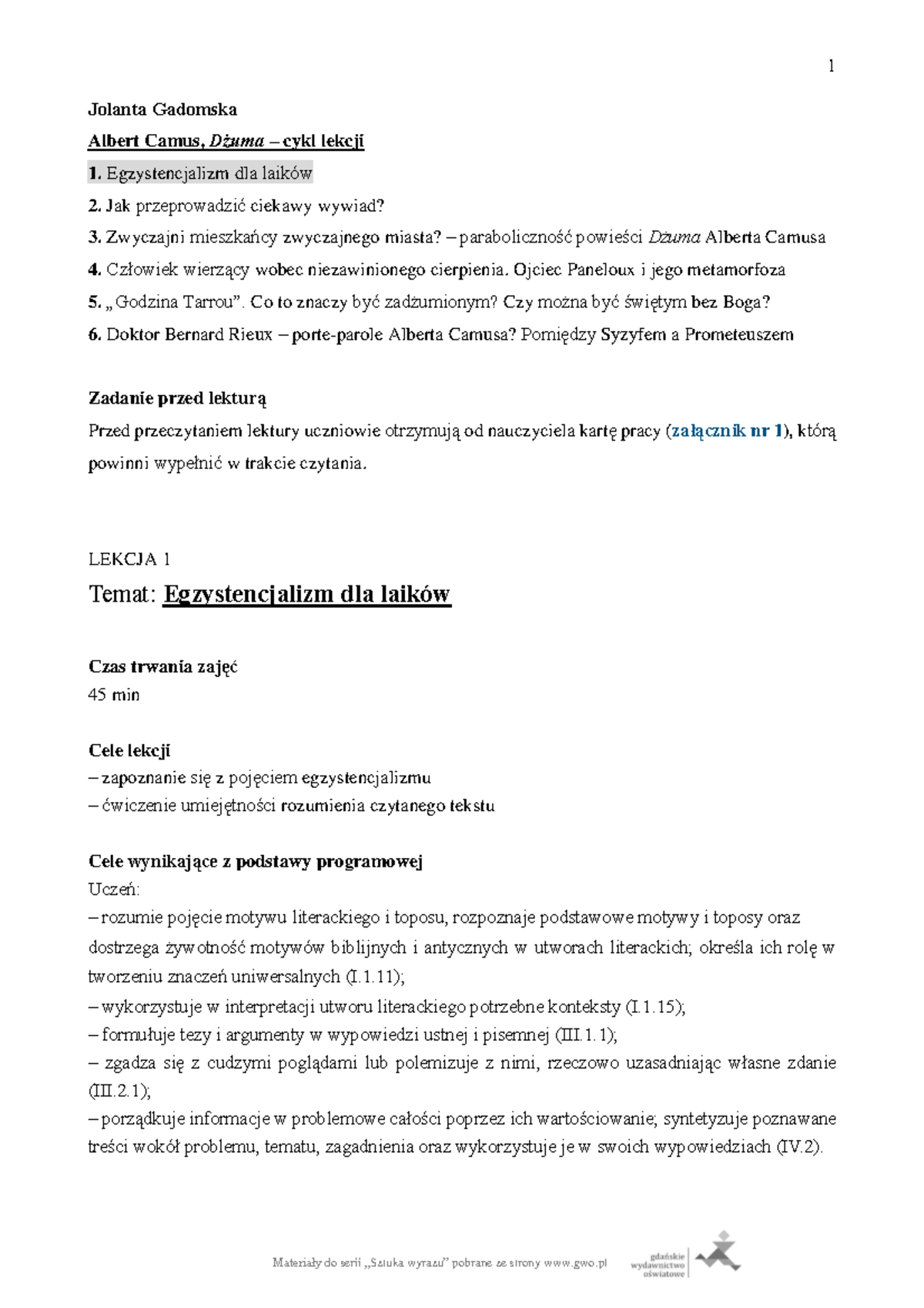 1

Jolanta Gadomska

Albert Camus, Dżuma – cykl lekcji

1. Egzystencjalizm dla laików

2. Jak przeprowadzić ciekawy wywiad?

3. Zwyczajni mieszkańcy zwyczajnego miasta? – paraboliczność powieści Dżuma Alberta Camusa

4. Człowiek wierzący wobec niezawinionego cierpienia. Ojciec Paneloux i jego metamorfoza

5. „Godzina Tarrou”. Co to znaczy być zadżumionym? Czy można być świętym bez Boga?

6. Doktor Bernard Rieux – porte-parole Alberta Camusa? Pomiędzy Syzyfem a Prometeuszem

Zadanie przed lekturą

Przed przeczytaniem lektury uczniowie otrzymują od nauczyciela kartę pracy (załącznik nr 1), którą powinni wypełnić w trakcie czytania.

LEKCJA 1

Temat: Egzystencjalizm dla laików

Czas trwania zajęć
45 min

Cele lekcji
– zapoznanie się z pojęciem egzystencjalizmu
– ćwiczenie umiejętności rozumienia czytanego tekstu

Cele wynikające z podstawy programowej
Uczeń:
– rozumie pojęcie motywu literackiego i toposu, rozpoznaje podstawowe motywy i toposy oraz dostrzega żywotność motywów biblijnych i antycznych w utworach literackich; określa ich rolę w tworzeniu znaczeń uniwersalnych (I.1.11);
– wykorzystuje w interpretacji utworu literackiego potrzebne konteksty (I.1.15);
– formułuje tezy i argumenty w wypowiedzi ustnej i pisemnej (III.1.1);
– zgadza się z cudzymi poglądami lub polemizuje z nimi, rzeczowo uzasadniając własne zdanie (III.2.1);
– porządkuje informacje w problemowe całości poprzez ich wartościowanie; syntetyzuje poznawane treści wokół problemu, tematu, zagadnienia oraz wykorzystuje je w swoich wypowiedziach (IV.2).

Materiały do serii „Sztuka wyrazu” pobrane ze strony www.gwo.pl

gdańskie wydawnictwo oświatowe